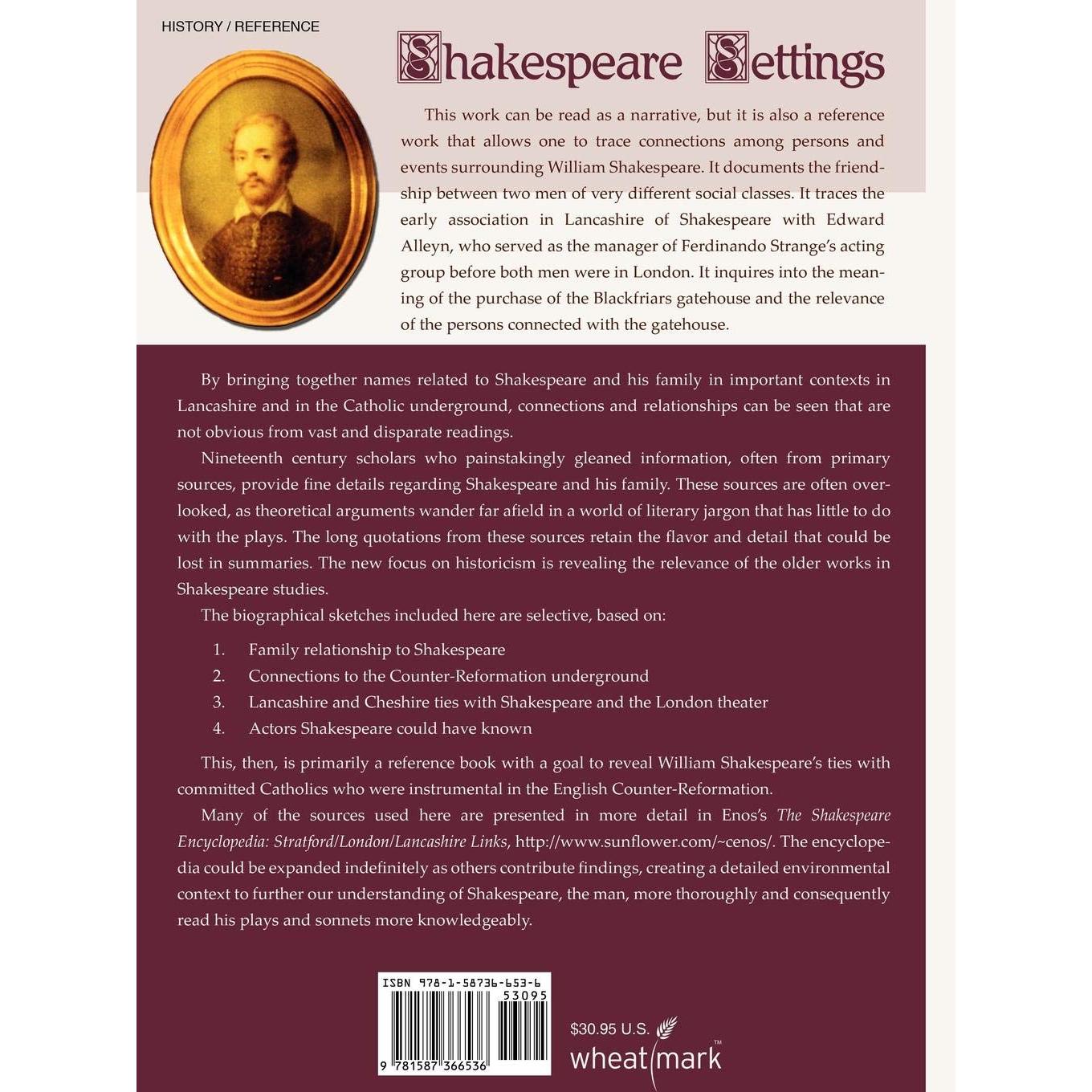 HISTORY / REFERENCE

Shakespeare Settings

This work can be read as a narrative, but it is also a reference work that allows one to trace connections among persons and events surrounding William Shakespeare. It documents the friendship between two men of very different social classes. It traces the early association in Lancashire of Shakespeare with Edward Alleyn, who served as the manager of Ferdinando Strange's acting group before both men were in London. It inquires into the meaning of the purchase of the Blackfriars gatehouse and the relevance of the persons connected with the gatehouse.

By bringing together names related to Shakespeare and his family in important contexts in Lancashire and in the Catholic underground, connections and relationships can be seen that are not obvious from vast and disparate readings.

Nineteenth century scholars who painstakingly gleaned information, often from primary sources, provide fine details regarding Shakespeare and his family. These sources are often overlooked, as theoretical arguments wander far afield in a world of literary jargon that has little to do with the plays. The long quotations from these sources retain the flavor and detail that could be lost in summaries. The new focus on historicism is revealing the relevance of the older works in Shakespeare studies.

The biographical sketches included here are selective, based on:

1. Family relationship to Shakespeare
2. Connections to the Counter-Reformation underground
3. Lancashire and Cheshire ties with Shakespeare and the London theater
4. Actors Shakespeare could have known

This, then, is primarily a reference book with a goal to reveal William Shakespeare's ties with committed Catholics who were instrumental in the English Counter-Reformation.

Many of the sources used here are presented in more detail in Enos's The Shakespeare Encyclopedia: Stratford/London/Lancashire Links, http://www.sunflower.com/~cenos/. The encyclopedia could be expanded indefinitely as others contribute findings, creating a detailed environmental context to further our understanding of Shakespeare, the man, more thoroughly and consequently read his plays and sonnets more knowledgeably.

ISBN 978-1-58736-653-6
53095
9 781587 366536

$30.95 U.S.
wheatmark™